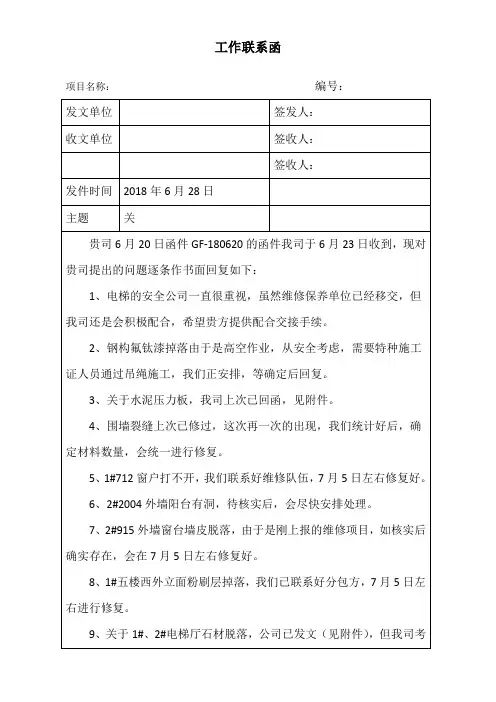 工作联系函

项目名称：　　　　　　　　　　　　　　编号：

| 发文单位 |  | 签发人： |
|---|---|---|
| 收文单位 |  | 签收人： |
|  |  | 签收人： |
| 发件时间 | 2018 年 6 月 28 日 |  |
| 主题 | 关 |  |

贵司 6 月 20 日函件 GF-180620 的函件我司于 6 月 23 日收到，现对贵司提出的问题逐条作书面回复如下：

1、电梯的安全公司一直很重视，虽然维修保养单位已经移交，但我司还是会积极配合，希望贵方提供配合交接手续。

2、钢构氟钛漆掉落由于是高空作业，从安全考虑，需要特种施工证人员通过吊绳施工，我们正安排，等确定后回复。

3、关于水泥压力板，我司上次已回函，见附件。

4、围墙裂缝上次已修过，这次再一次的出现，我们统计好后，确定材料数量，会统一进行修复。

5、1#712 窗户打不开，我们联系好维修队伍，7 月 5 日左右修复好。

6、2#2004 外墙阳台有洞，待核实后，会尽快安排处理。

7、2#915 外墙窗台墙皮脱落，由于是刚上报的维修项目，如核实后确实存在，会在 7 月 5 日左右修复好。

8、1#五楼西外立面粉刷层掉落，我们已联系好分包方，7 月 5 日左右进行修复。

9、关于 1#、2#电梯厅石材脱落，公司已发文（见附件），但我司考